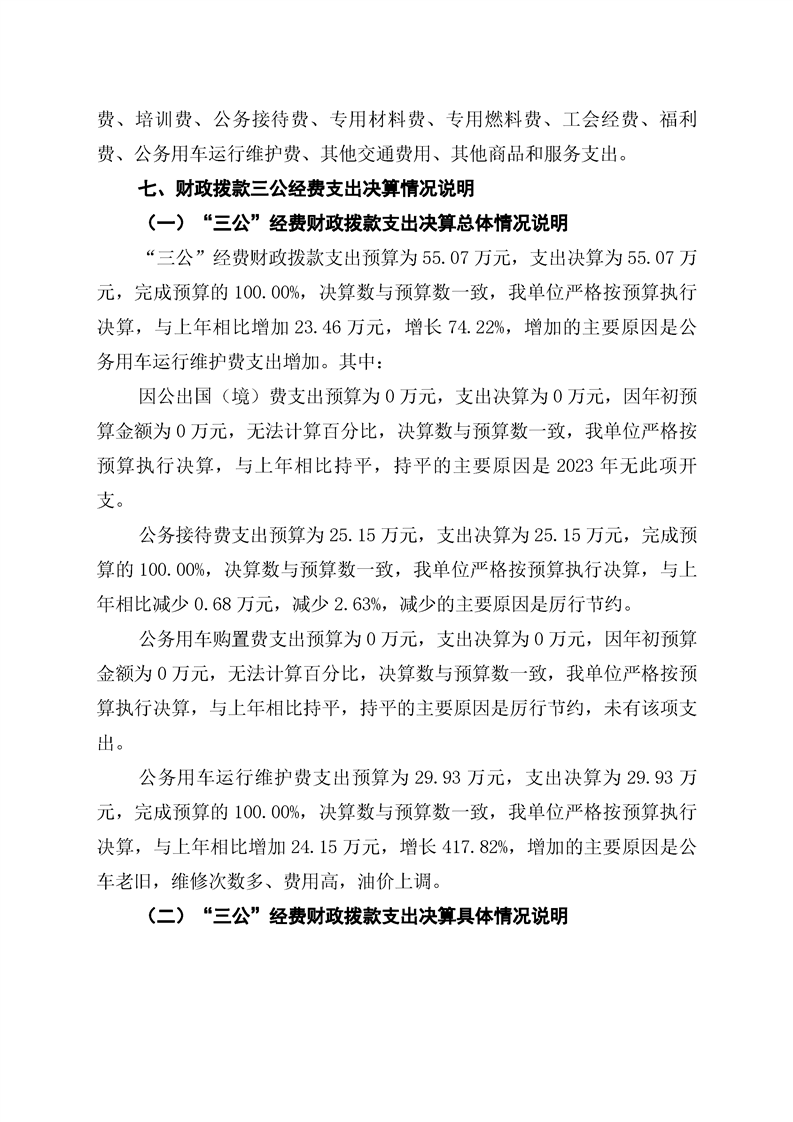 费、培训费、公务接待费、专用材料费、专用燃料费、工会经费、福利费、公务用车运行维护费、其他交通费用、其他商品和服务支出。

七、财政拨款三公经费支出决算情况说明

（一）“三公”经费财政拨款支出决算总体情况说明

“三公”经费财政拨款支出预算为 55.07 万元，支出决算为 55.07 万元，完成预算的 100.00%，决算数与预算数一致，我单位严格按预算执行决算，与上年相比增加 23.46 万元，增长 74.22%，增加的主要原因是公务用车运行维护费支出增加。其中：

因公出国（境）费支出预算为 0 万元，支出决算为 0 万元，因年初预算金额为 0 万元，无法计算百分比，决算数与预算数一致，我单位严格按预算执行决算，与上年相比持平，持平的主要原因是 2023 年无此项开支。

公务接待费支出预算为 25.15 万元，支出决算为 25.15 万元，完成预算的 100.00%，决算数与预算数一致，我单位严格按预算执行决算，与上年相比减少 0.68 万元，减少 2.63%，减少的主要原因是厉行节约。

公务用车购置费支出预算为 0 万元，支出决算为 0 万元，因年初预算金额为 0 万元，无法计算百分比，决算数与预算数一致，我单位严格按预算执行决算，与上年相比持平，持平的主要原因是厉行节约，未有该项支出。

公务用车运行维护费支出预算为 29.93 万元，支出决算为 29.93 万元，完成预算的 100.00%，决算数与预算数一致，我单位严格按预算执行决算，与上年相比增加 24.15 万元，增长 417.82%，增加的主要原因是公车老旧，维修次数多、费用高，油价上调。

（二）“三公”经费财政拨款支出决算具体情况说明